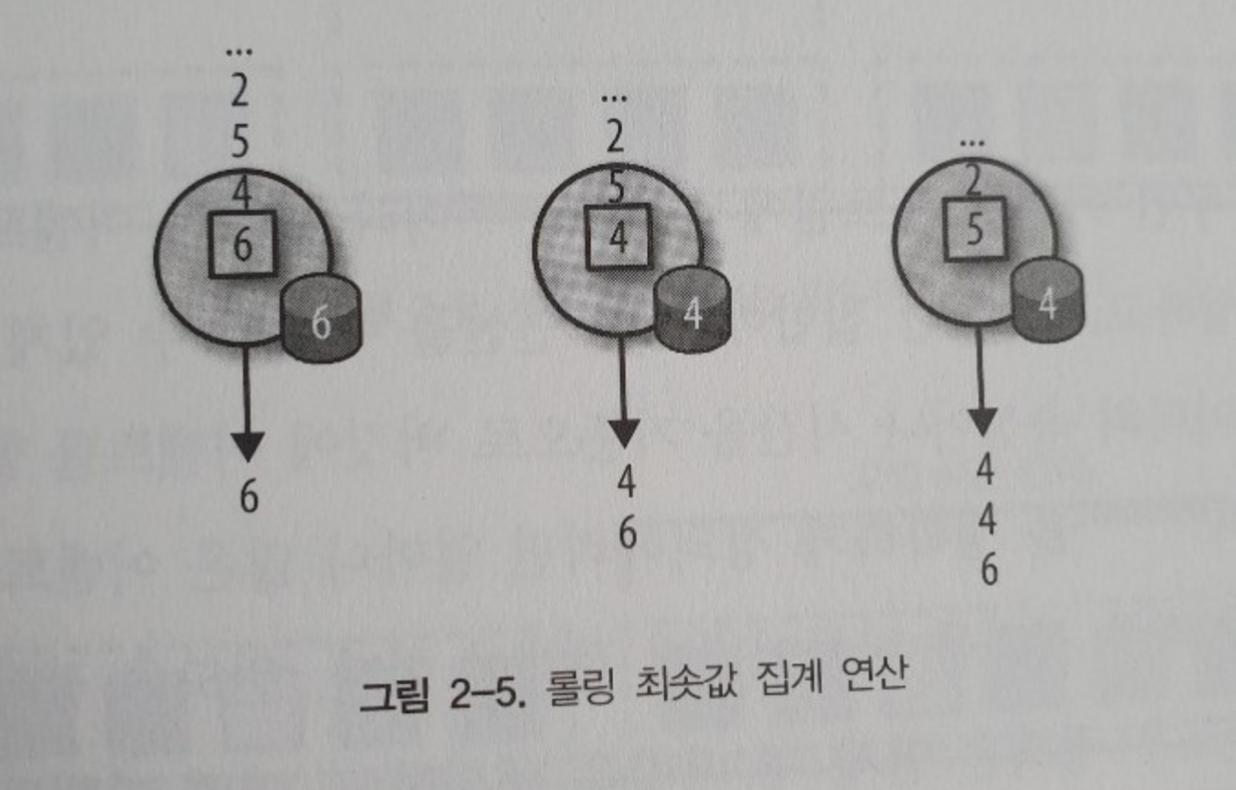 ...
2
5
4
6
6
6

...
2
5
4
4
4
6

...
2
5
4
4
4
6

그림 2-5. 롤링 최솟값 집계 연산